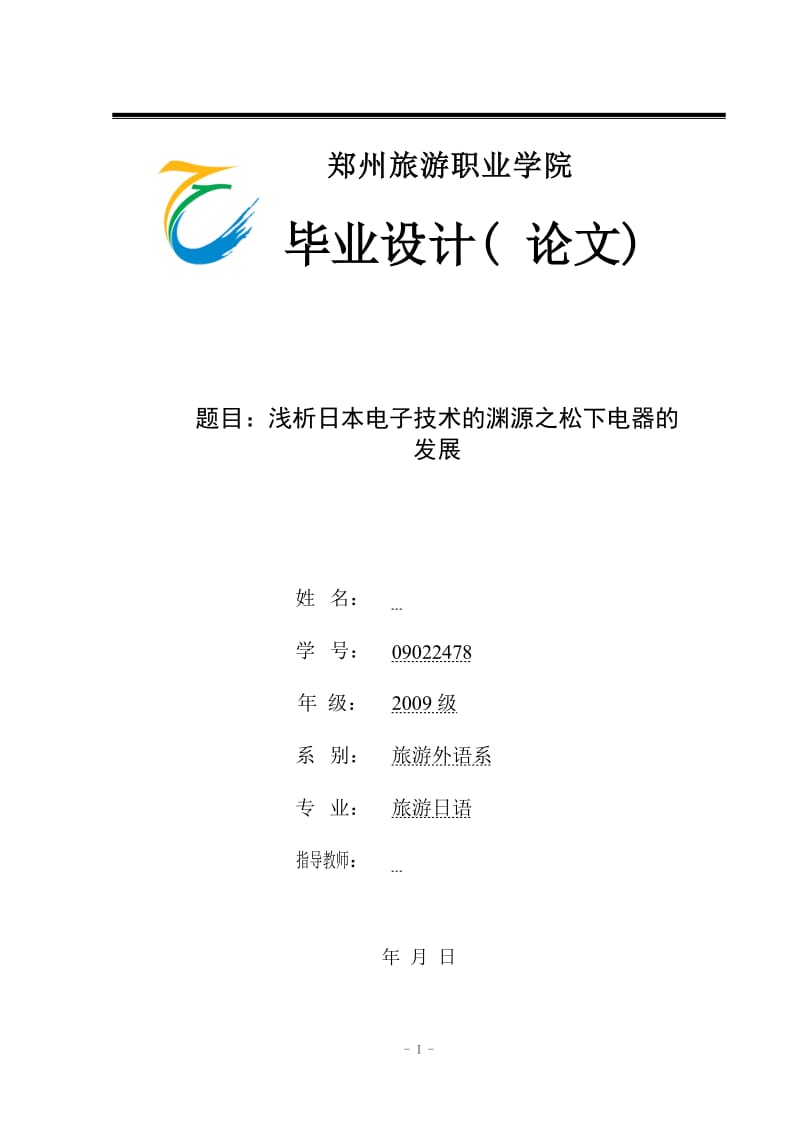 郑州旅游职业学院

毕业设计（ 论文）

题目：浅析日本电子技术的渊源之松下电器的发展

姓 名： …

学 号： 09022478

年 级： 2009 级

系 别： 旅游外语系

专 业： 旅游日语

指导教师： …

年 月 日

- I -